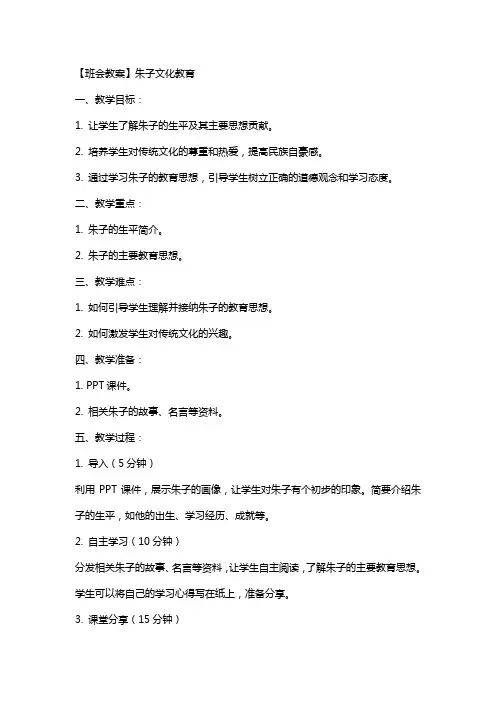 【班会教案】朱子文化教育

一、教学目标：

1. 让学生了解朱子的生平及其主要思想贡献。

2. 培养学生对传统文化的尊重和热爱，提高民族自豪感。

3. 通过学习朱子的教育思想，引导学生树立正确的道德观念和学习态度。

二、教学重点：

1. 朱子的生平简介。

2. 朱子的主要教育思想。

三、教学难点：

1. 如何引导学生理解并接纳朱子的教育思想。

2. 如何激发学生对传统文化的兴趣。

四、教学准备：

1. PPT 课件。

2. 相关朱子的故事、名言等资料。

五、教学过程：

1. 导入（5 分钟）

利用 PPT 课件，展示朱子的画像，让学生对朱子有个初步的印象。简要介绍朱子的生平，如他的出生、学习经历、成就等。

2. 自主学习（10 分钟）

分发相关朱子的故事、名言等资料，让学生自主阅读，了解朱子的主要教育思想。学生可以将自己的学习心得写在纸上，准备分享。

3. 课堂分享（15 分钟）